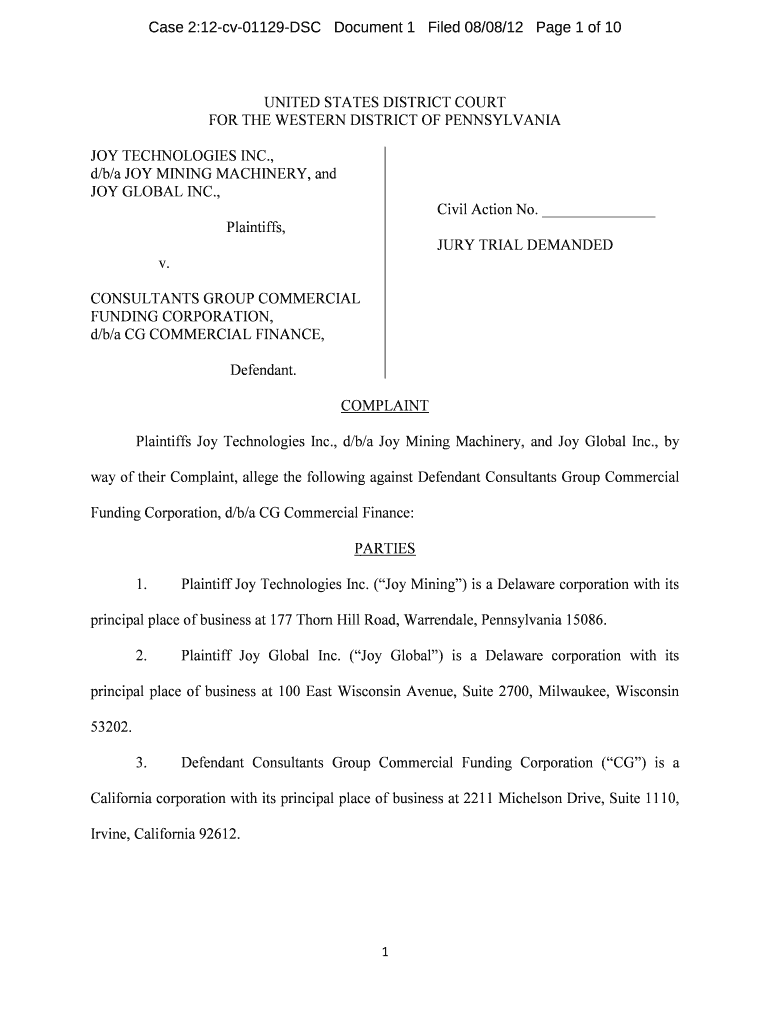 Case 2:12-cv-01129-DSC Document 1 Filed 08/08/12 Page 1 of 10

UNITED STATES DISTRICT COURT
FOR THE WESTERN DISTRICT OF PENNSYLVANIA

JOY TECHNOLOGIES INC., d/b/a JOY MINING MACHINERY, and JOY GLOBAL INC.,

Plaintiffs,

v.

CONSULTANTS GROUP COMMERCIAL FUNDING CORPORATION, d/b/a CG COMMERCIAL FINANCE,

Defendant.

Civil Action No. _______________

JURY TRIAL DEMANDED

COMPLAINT

Plaintiffs Joy Technologies Inc., d/b/a Joy Mining Machinery, and Joy Global Inc., by way of their Complaint, allege the following against Defendant Consultants Group Commercial Funding Corporation, d/b/a CG Commercial Finance:

PARTIES

1. Plaintiff Joy Technologies Inc. ("Joy Mining") is a Delaware corporation with its principal place of business at 177 Thorn Hill Road, Warrendale, Pennsylvania 15086.

2. Plaintiff Joy Global Inc. ("Joy Global") is a Delaware corporation with its principal place of business at 100 East Wisconsin Avenue, Suite 2700, Milwaukee, Wisconsin 53202.

3. Defendant Consultants Group Commercial Funding Corporation ("CG") is a California corporation with its principal place of business at 2211 Michelson Drive, Suite 1110, Irvine, California 92612.

1